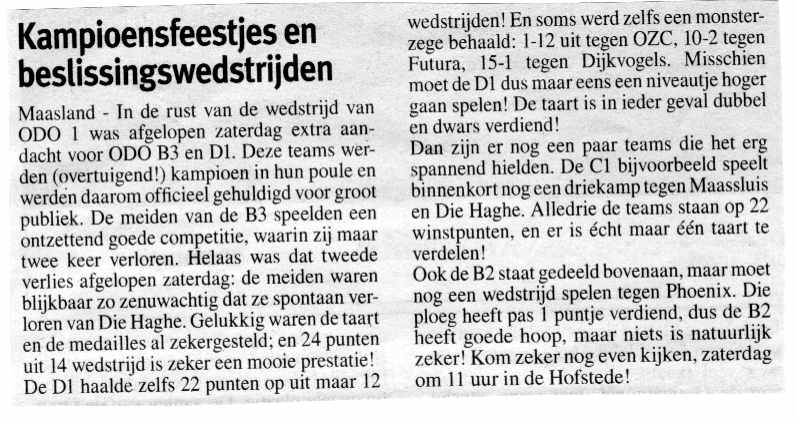 Kampioensfeestjes en beslissingswedstrijden

Maasland - In de rust van de wedstrijd van ODO 1 was afgelopen zaterdag extra aandacht voor ODO B3 en D1. Deze teams werden (overtuigend!) kampioen in hun poule en werden daarom officieel gehuldigd voor groot publiek. De meiden van de B3 speelden een ontzettend goede competitie, waarin zij maar twee keer verloren. Helaas was dat tweede verlies afgelopen zaterdag: de meiden waren blijkbaar zo zenuwachtig dat ze spontaan verloren van Die Haghe. Gelukkig waren de taart en de medailles al zekergesteld; en 24 punten uit 14 wedstrijd is zeker een mooie prestatie!
De D1 haalde zelfs 22 punten op uit maar 12 wedstrijden! En soms werd zelfs een monsterzege behaald: 1-12 uit tegen OZC, 10-2 tegen Futura, 15-1 tegen Dijkvogels. Misschien moet de D1 dus maar eens een niveautje hoger gaan spelen! De taart is in ieder geval dubbel en dwars verdiend!
Dan zijn er nog een paar teams die het erg spannend hielden. De C1 bijvoorbeeld speelt binnenkort nog een driekamp tegen Maassluis en Die Haghe. Alledrie de teams staan op 22 winstpunten, en er is écht maar één taart te verdelen!
Ook de B2 staat gedeeld bovenaan, maar moet nog een wedstrijd spelen tegen Phoenix. Die ploeg heeft pas 1 puntje verdiend, dus de B2 heeft goede hoop, maar niets is natuurlijk zeker! Kom zeker nog even kijken, zaterdag om 11 uur in de Hofstede!